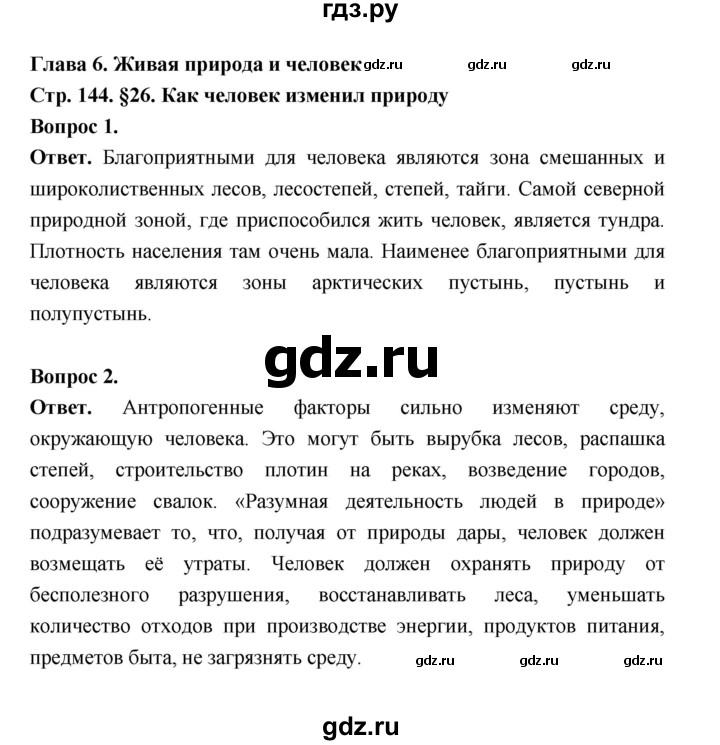 гдз.ру

Глава 6. Живая природа и человек gdz.ru gdz.ru gdz.ru
Стр. 144. §26. Как человек изменил природу
Вопрос 1.
Ответ. Благоприятными для человека являются зона смешанных и широколиственных лесов, лесостепей, степей, тайги. Самой северной природной зоной, где приспособился жить человек, является тундра. Плотность населения там очень мала. Наименее благоприятными для человека являются зоны арктических пустынь, пустынь и полупустынь.

gdz.ru

Вопрос 2.
Ответ. Антропогенные факторы сильно изменяют среду, окружающую человека. Это могут быть вырубка лесов, распашка степей, строительство плотин на реках, возведение городов, сооружение свалок. «Разумная деятельность людей в природе» подразумевает то, что, получая от природы дары, человек должен возмещать её утраты. Человек должен охранять природу от бесполезного разрушения, восстанавливать леса, уменьшать количество отходов при производстве энергии, продуктов питания, предметов быта, не загрязнять среду. gdz.ru gdz.ru gdz.ru

gdz.ru